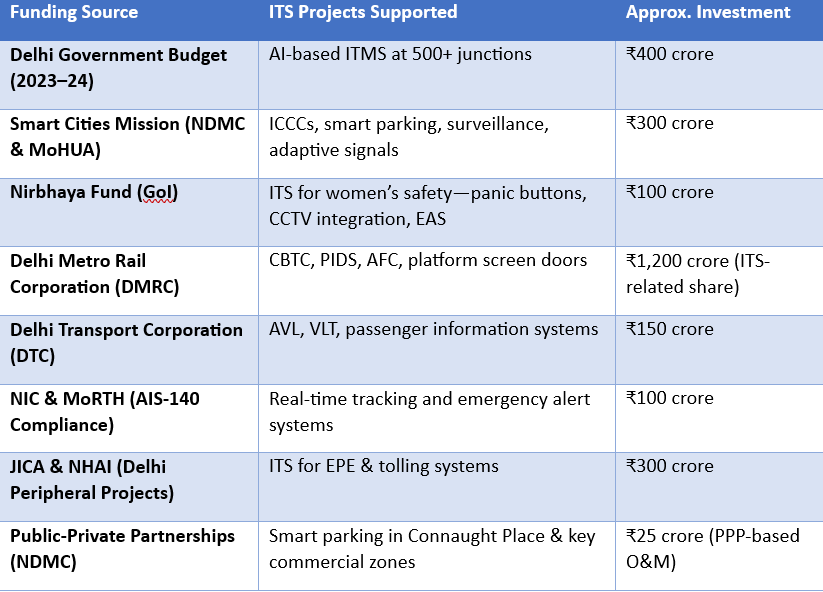 | Funding Source | ITS Projects Supported | Approx. Investment |
|---|---|---|
| Delhi Government Budget (2023–24) | AI-based ITMS at 500+ junctions | ₹400 crore |
| Smart Cities Mission (NDMC & MoHUA) | ICCCs, smart parking, surveillance, adaptive signals | ₹300 crore |
| Nirbhaya Fund (GoI) | ITS for women's safety—panic buttons, CCTV integration, EAS | ₹100 crore |
| Delhi Metro Rail Corporation (DMRC) | CBTC, PIDS, AFC, platform screen doors | ₹1,200 crore (ITS-related share) |
| Delhi Transport Corporation (DTC) | AVL, VLT, passenger information systems | ₹150 crore |
| NIC & MoRTH (AIS-140 Compliance) | Real-time tracking and emergency alert systems | ₹100 crore |
| JICA & NHAI (Delhi Peripheral Projects) | ITS for EPE & tolling systems | ₹300 crore |
| Public-Private Partnerships (NDMC) | Smart parking in Connaught Place & key commercial zones | ₹25 crore (PPP-based O&M) |